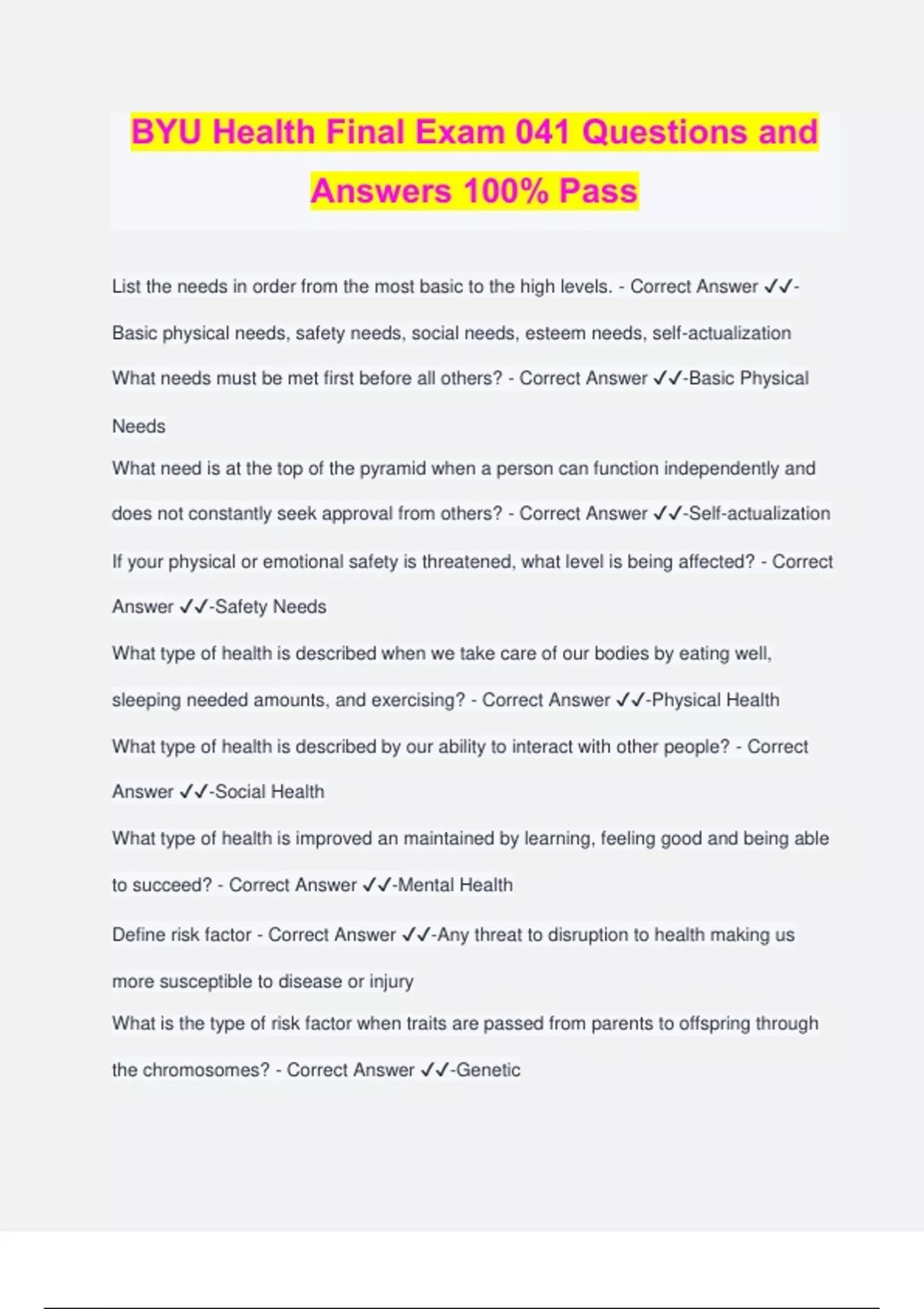 BYU Health Final Exam 041 Questions and Answers 100% Pass

List the needs in order from the most basic to the high levels. - Correct Answer ✓✓-Basic physical needs, safety needs, social needs, esteem needs, self-actualization

What needs must be met first before all others? - Correct Answer ✓✓-Basic Physical Needs

What need is at the top of the pyramid when a person can function independently and does not constantly seek approval from others? - Correct Answer ✓✓-Self-actualization

If your physical or emotional safety is threatened, what level is being affected? - Correct Answer ✓✓-Safety Needs

What type of health is described when we take care of our bodies by eating well, sleeping needed amounts, and exercising? - Correct Answer ✓✓-Physical Health

What type of health is described by our ability to interact with other people? - Correct Answer ✓✓-Social Health

What type of health is improved an maintained by learning, feeling good and being able to succeed? - Correct Answer ✓✓-Mental Health

Define risk factor - Correct Answer ✓✓-Any threat to disruption to health making us more susceptible to disease or injury

What is the type of risk factor when traits are passed from parents to offspring through the chromosomes? - Correct Answer ✓✓-Genetic